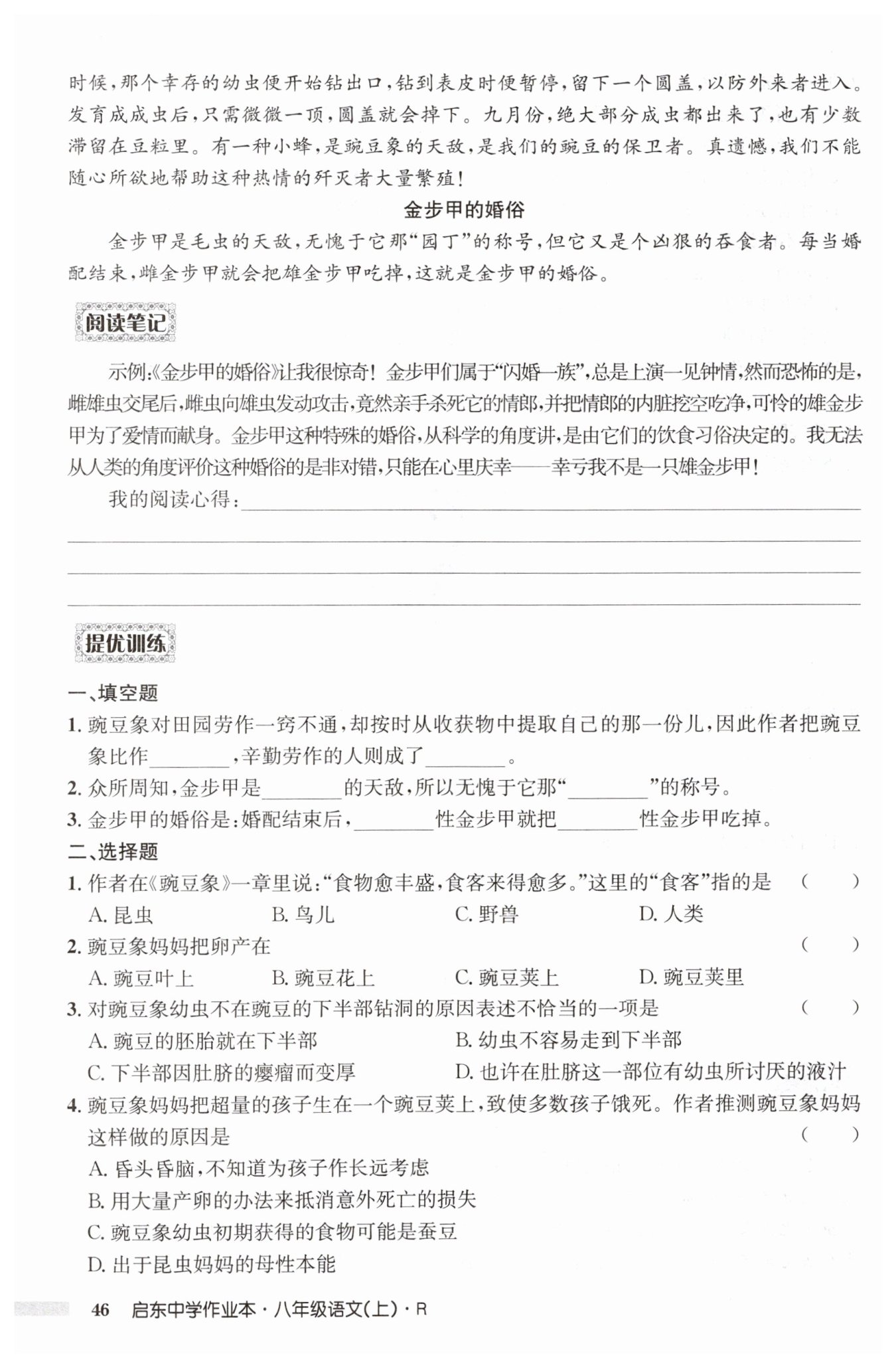 时候，那个幸存的幼虫便开始钻出口，钻到表皮时便暂停，留下一个圆盖，以防外来者进入。发育成成虫后，只需微微一顶，圆盖就会掉下。九月份，绝大部分成虫都出来了，也有少数滞留在豆粒里。有一种小蜂，是豌豆象的天敌，是我们的豌豆的保卫者。真遗憾，我们不能随心所欲地帮助这种热情的歼灭者大量繁殖！

金步甲的婚俗

金步甲是毛虫的天敌，无愧于它那“园丁”的称号，但它又是个凶狠的吞食者。每当婚配结束，雌金步甲就会把雄金步甲吃掉，这就是金步甲的婚俗。

阅读笔记

示例：《金步甲的婚俗》让我很惊奇！金步甲们属于“闪婚一族”，总是上演一见钟情，然而恐怖的是，雌雄虫交尾后，雌虫向雄虫发动攻击，竟然亲手杀死它的情郎，并把情郎的内脏挖空吃净，可怜的雄金步甲为了爱情而献身。金步甲这种特殊的婚俗，从科学的角度讲，是由它们的饮食习俗决定的。我无法从人类的角度评价这种婚俗的是非对错，只能在心里庆幸——幸亏我不是一只雄金步甲！

我的阅读心得：________

提优训练

一、填空题

1. 豌豆象对田园劳作一窍不通，却按时从收获物中提取自己的那一份儿，因此作者把豌豆象比作________，辛勤劳作的人则成了________。

2. 众所周知，金步甲是________的天敌，所以无愧于它那“________”的称号。

3. 金步甲的婚俗是：婚配结束后，________性金步甲就把________性金步甲吃掉。

二、选择题

1. 作者在《豌豆象》一章里说：“食物愈丰盛，食客来得愈多。”这里的“食客”指的是 （ ）
A. 昆虫 B. 鸟儿 C. 野兽 D. 人类

2. 豌豆象妈妈把卵产在 （ ）
A. 豌豆叶上 B. 豌豆花上 C. 豌豆荚上 D. 豌豆荚里

3. 对豌豆象幼虫不在豌豆的下半部钻洞的原因表述不恰当的一项是 （ ）
A. 豌豆的胚胎就在下半部 B. 幼虫不容易走到下半部
C. 下半部因肚脐的瘿瘤而变厚 D. 也许在肚脐这一部位有幼虫所讨厌的液汁

4. 豌豆象妈妈把超量的孩子生在一个豌豆荚上，致使多数孩子饿死。作者推测豌豆象妈妈这样做的原因是 （ ）
A. 昏头昏脑，不知道为孩子作长远考虑
B. 用大量产卵的办法来抵消意外死亡的损失
C. 豌豆象幼虫初期获得的食物可能是蚕豆
D. 出于昆虫妈妈的母性本能

46 启东中学作业本·八年级语文(上)·R